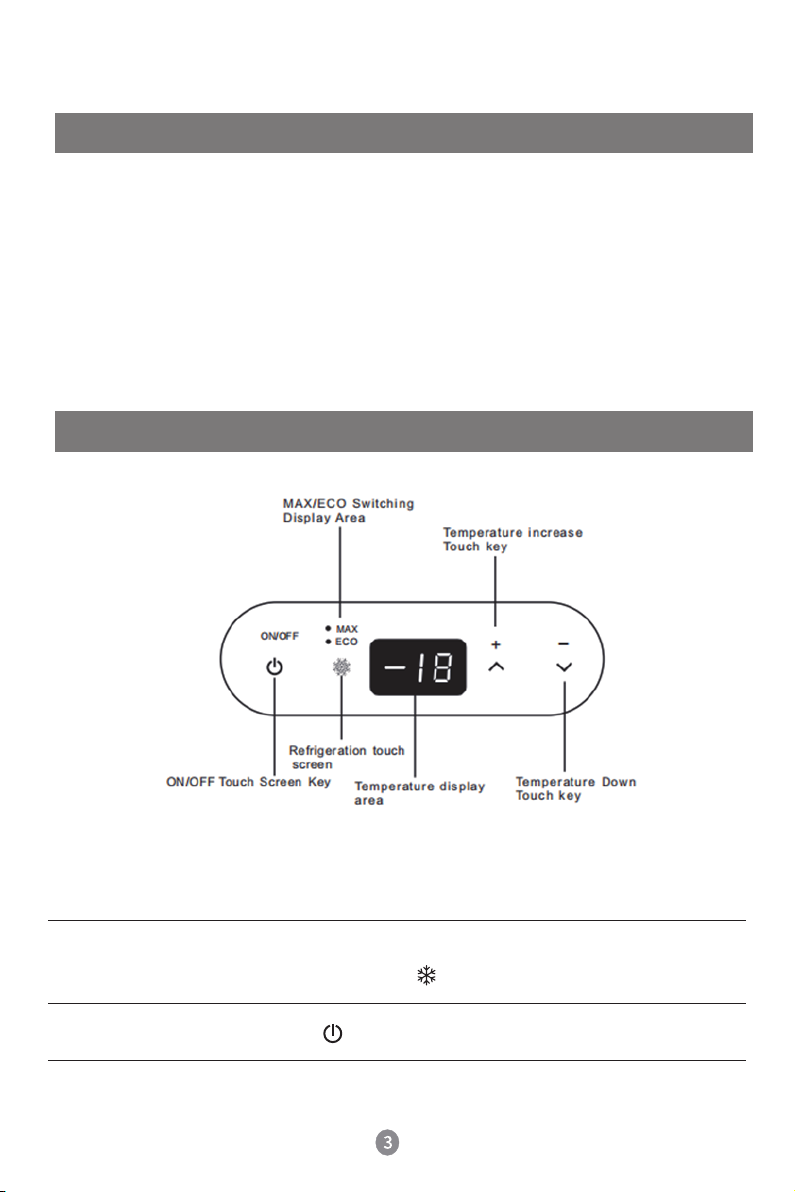 MAX/ECO Switching Display Area

Temperature increase Touch key

ON/OFF

MAX
ECO

-18

+

−

Refrigeration touch screen

ON/OFF Touch Screen Key

Temperature display area

Temperature Down Touch key

3